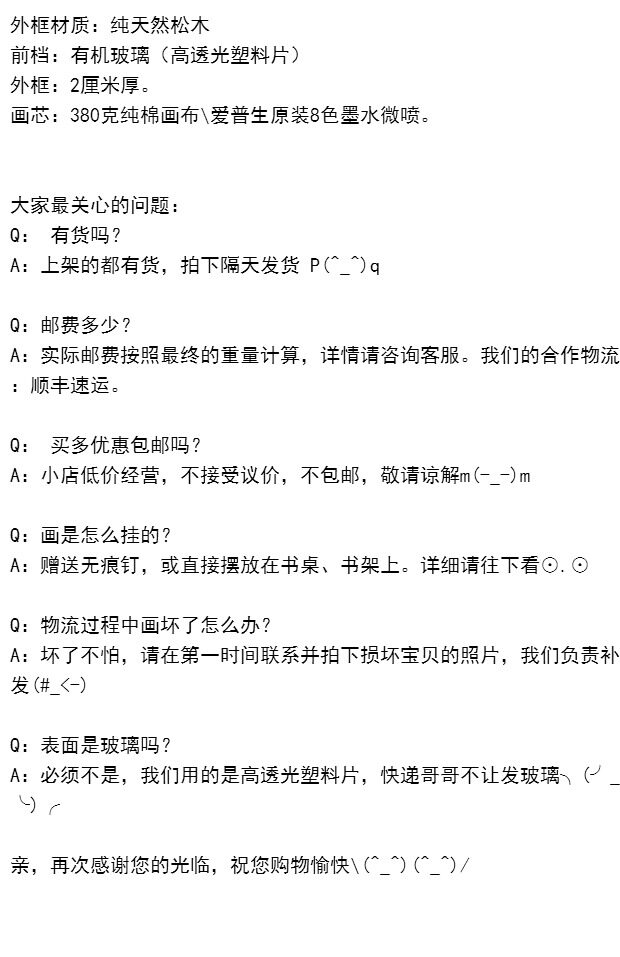 外框材质：纯天然松木
前档：有机玻璃（高透光塑料片）
外框：2厘米厚。
画芯：380克纯棉画布\爱普生原装8色墨水微喷。

大家最关心的问题：
Q： 有货吗？
A：上架的都有货，拍下隔天发货 P(^_^)q

Q：邮费多少？
A：实际邮费按照最终的重量计算，详情请咨询客服。我们的合作物流：顺丰速运。

Q： 买多优惠包邮吗？
A：小店低价经营，不接受议价，不包邮，敬请谅解m(-_-)m

Q：画是怎么挂的？
A：赠送无痕钉，或直接摆放在书桌、书架上。详细请往下看⊙.⊙

Q：物流过程中画坏了怎么办？
A：坏了不怕，请在第一时间联系并拍下损坏宝贝的照片，我们负责补发(#_<-)

Q：表面是玻璃吗？
A：必须不是，我们用的是高透光塑料片，快递哥哥不让发玻璃╮(╯_╰)╭

亲，再次感谢您的光临，祝您购物愉快\(^_^)(^_^)/